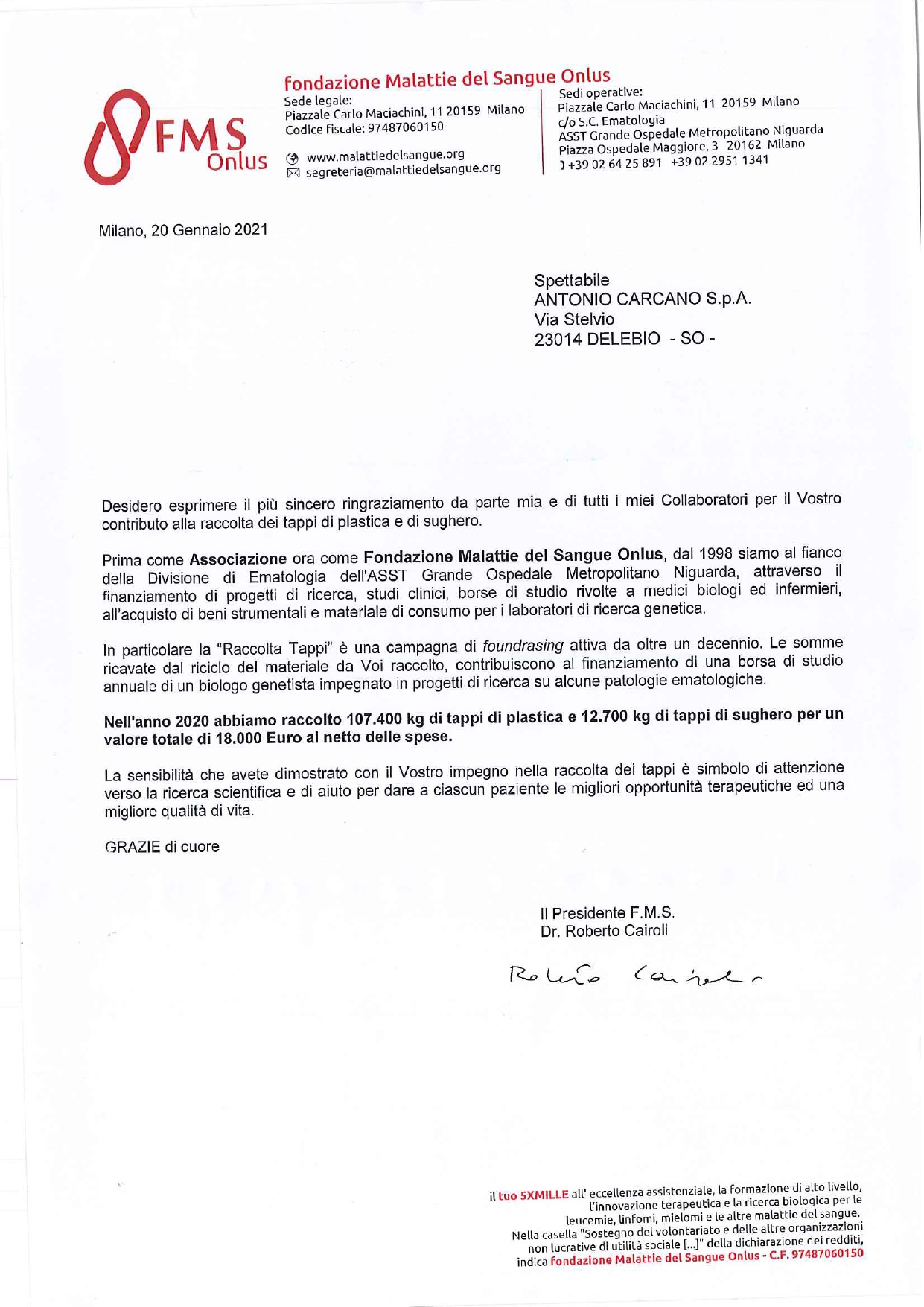 FMS Onlus

fondazione Malattie del Sangue Onlus
Sede legale:
Piazzale Carlo Maciachini, 11 20159 Milano
Codice fiscale: 97487060150

www.malattiedelsangue.org
segreteria@malattiedelsangue.org

Sedi operative:
Piazzale Carlo Maciachini, 11 20159 Milano
c/o S.C. Ematologia
ASST Grande Ospedale Metropolitano Niguarda
Piazza Ospedale Maggiore, 3 20162 Milano
+39 02 64 25 891 +39 02 2951 1341

Milano, 20 Gennaio 2021

Spettabile
ANTONIO CARCANO S.p.A.
Via Stelvio
23014 DELEBIO - SO -

Desidero esprimere il più sincero ringraziamento da parte mia e di tutti i miei Collaboratori per il Vostro contributo alla raccolta dei tappi di plastica e di sughero.

Prima come Associazione ora come Fondazione Malattie del Sangue Onlus, dal 1998 siamo al fianco della Divisione di Ematologia dell'ASST Grande Ospedale Metropolitano Niguarda, attraverso il finanziamento di progetti di ricerca, studi clinici, borse di studio rivolte a medici biologi ed infermieri, all'acquisto di beni strumentali e materiale di consumo per i laboratori di ricerca genetica.

In particolare la "Raccolta Tappi" è una campagna di foundrasing attiva da oltre un decennio. Le somme ricavate dal riciclo del materiale da Voi raccolto, contribuiscono al finanziamento di una borsa di studio annuale di un biologo genetista impegnato in progetti di ricerca su alcune patologie ematologiche.

Nell'anno 2020 abbiamo raccolto 107.400 kg di tappi di plastica e 12.700 kg di tappi di sughero per un valore totale di 18.000 Euro al netto delle spese.

La sensibilità che avete dimostrato con il Vostro impegno nella raccolta dei tappi è simbolo di attenzione verso la ricerca scientifica e di aiuto per dare a ciascun paziente le migliori opportunità terapeutiche ed una migliore qualità di vita.

GRAZIE di cuore

Il Presidente F.M.S.
Dr. Roberto Cairoli

Roberto Cairoli

il tuo 5XMILLE all' eccellenza assistenziale, la formazione di alto livello, l'innovazione terapeutica e la ricerca biologica per le leucemie, linfomi, mielomi e le altre malattie del sangue.
Nella casella "Sostegno del volontariato e delle altre organizzazioni non lucrative di utilità sociale [...]" della dichiarazione dei redditi, indica fondazione Malattie del Sangue Onlus - C.F. 97487060150